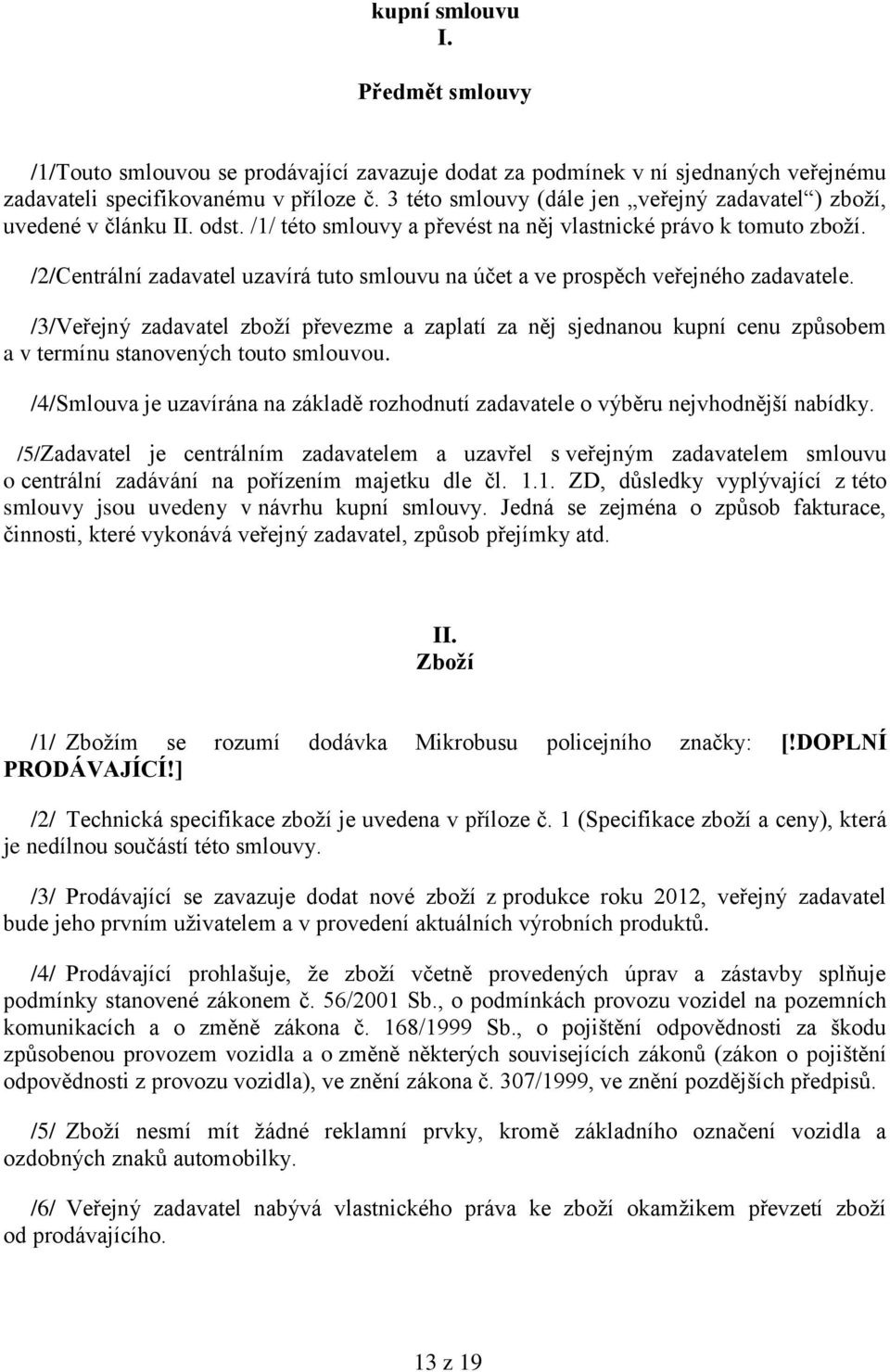 kupní smlouvu
I.

Předmět smlouvy

/1/Touto smlouvou se prodávající zavazuje dodat za podmínek v ní sjednaných veřejnému zadavateli specifikovanému v příloze č. 3 této smlouvy (dále jen „veřejný zadavatel“) zboží, uvedené v článku II. odst. /1/ této smlouvy a převést na něj vlastnické právo k tomuto zboží.

/2/Centrální zadavatel uzavírá tuto smlouvu na účet a ve prospěch veřejného zadavatele.

/3/Veřejný zadavatel zboží převezme a zaplatí za něj sjednanou kupní cenu způsobem a v termínu stanovených touto smlouvou.

/4/Smlouva je uzavírána na základě rozhodnutí zadavatele o výběru nejvhodnější nabídky.

/5/Zadavatel je centrálním zadavatelem a uzavřel s veřejným zadavatelem smlouvu o centrální zadávání na pořízením majetku dle čl. 1.1. ZD, důsledky vyplývající z této smlouvy jsou uvedeny v návrhu kupní smlouvy. Jedná se zejména o způsob fakturace, činnosti, které vykonává veřejný zadavatel, způsob přejímky atd.

II.
Zboží

/1/ Zbožím se rozumí dodávka Mikrobusu policejního značky: [!DOPLNÍ PRODÁVAJÍCÍ!]

/2/ Technická specifikace zboží je uvedena v příloze č. 1 (Specifikace zboží a ceny), která je nedílnou součástí této smlouvy.

/3/ Prodávající se zavazuje dodat nové zboží z produkce roku 2012, veřejný zadavatel bude jeho prvním uživatelem a v provedení aktuálních výrobních produktů.

/4/ Prodávající prohlašuje, že zboží včetně provedených úprav a zástavby splňuje podmínky stanovené zákonem č. 56/2001 Sb., o podmínkách provozu vozidel na pozemních komunikacích a o změně zákona č. 168/1999 Sb., o pojištění odpovědnosti za škodu způsobenou provozem vozidla a o změně některých souvisejících zákonů (zákon o pojištění odpovědnosti z provozu vozidla), ve znění zákona č. 307/1999, ve znění pozdějších předpisů.

/5/ Zboží nesmí mít žádné reklamní prvky, kromě základního označení vozidla a ozdobných znaků automobilky.

/6/ Veřejný zadavatel nabývá vlastnického práva ke zboží okamžikem převzetí zboží od prodávajícího.

13 z 19